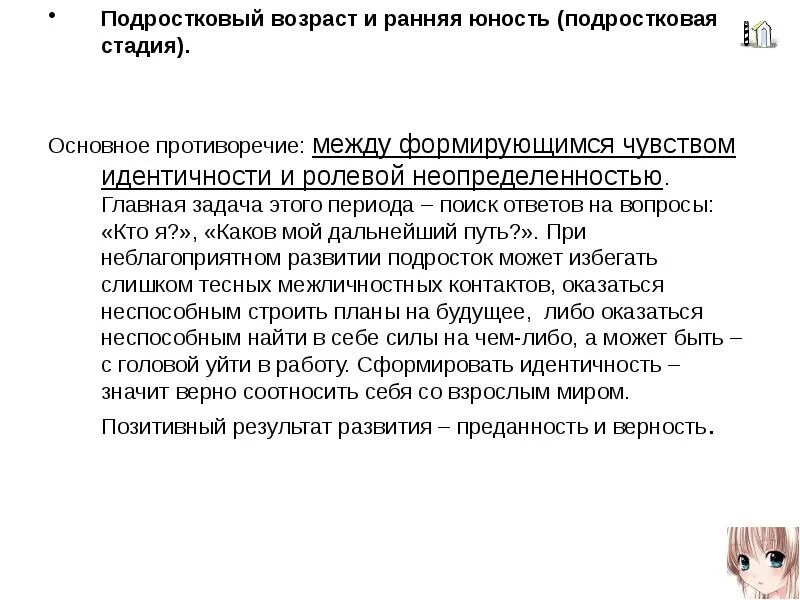 • Подростковый возраст и ранняя юность (подростковая стадия).

Основное противоречие: между формирующимся чувством идентичности и ролевой неопределенностью. Главная задача этого периода – поиск ответов на вопросы: «Кто я?», «Каков мой дальнейший путь?». При неблагоприятном развитии подросток может избегать слишком тесных межличностных контактов, оказаться неспособным строить планы на будущее, либо оказаться неспособным найти в себе силы на чем-либо, а может быть – с головой уйти в работу. Сформировать идентичность – значит верно соотносить себя со взрослым миром.

Позитивный результат развития – преданность и верность.